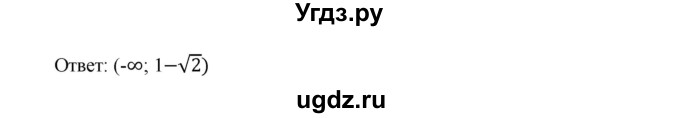 Угдз.ру

Ответ: $(-\infty; 1-\sqrt{2})$

ugdz.ru